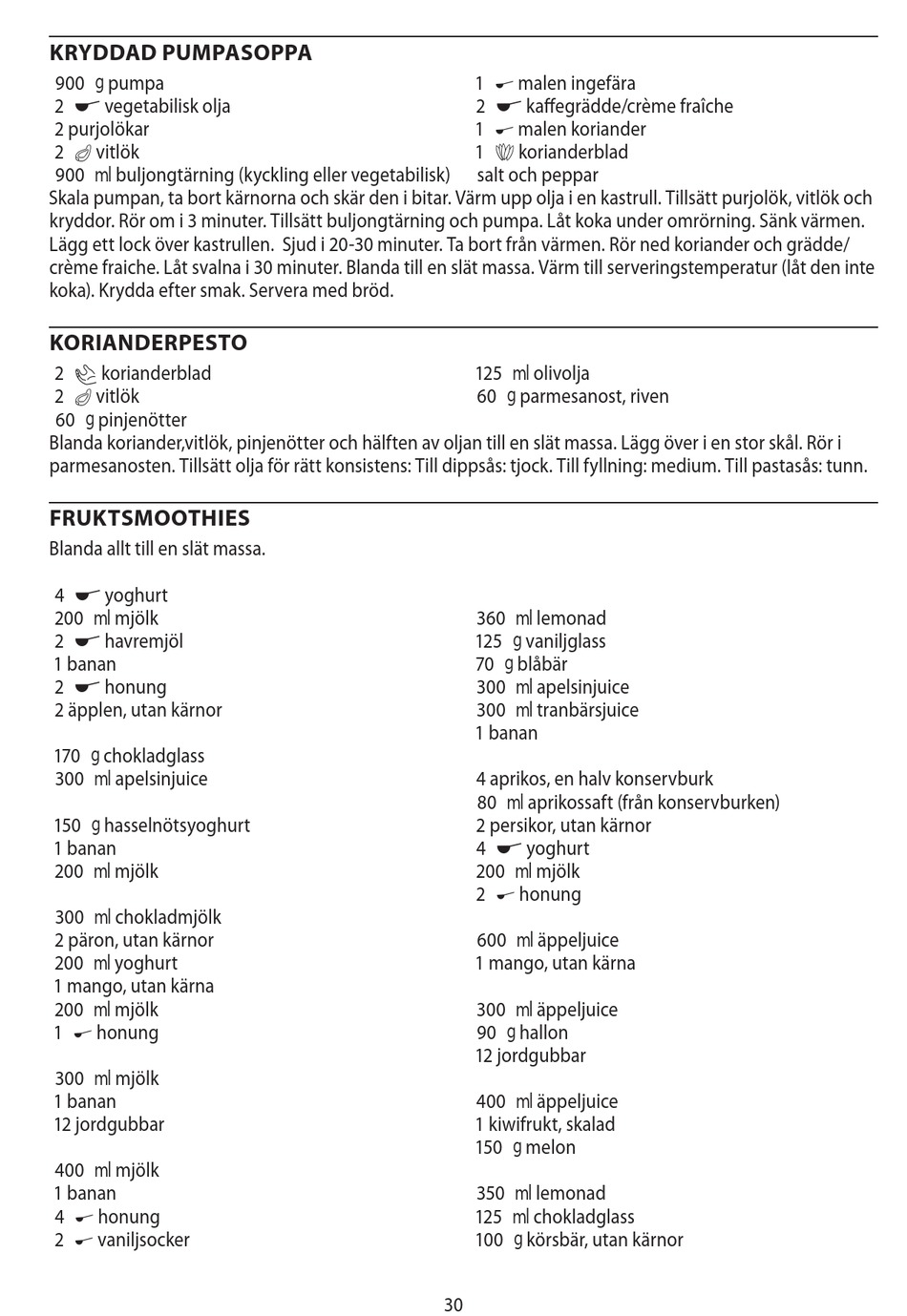 KRYDDAD PUMPASOPPA

900 g pumpa
2 vegetabilisk olja
2 purjolökar
2 vitlök
900 ml buljongtärning (kyckling eller vegetabilisk)

1 malen ingefära
2 kaffegrädde/crème fraîche
1 malen koriander
1 korianderblad
salt och peppar

Skala pumpan, ta bort kärnorna och skär den i bitar. Värm upp olja i en kastrull. Tillsätt purjolök, vitlök och kryddor. Rör om i 3 minuter. Tillsätt buljongtärning och pumpa. Låt koka under omrörning. Sänk värmen. Lägg ett lock över kastrullen. Sjud i 20-30 minuter. Ta bort från värmen. Rör ned koriander och grädde/crème fraiche. Låt svalna i 30 minuter. Blanda till en slät massa. Värm till serveringstemperatur (låt den inte koka). Krydda efter smak. Servera med bröd.

KORIANDERPESTO

2 korianderblad
2 vitlök
60 g pinjenötter

125 ml olivolja
60 g parmesanost, riven

Blanda koriander,vitlök, pinjenötter och hälften av oljan till en slät massa. Lägg över i en stor skål. Rör i parmesanosten. Tillsätt olja för rätt konsistens: Till dippsås: tjock. Till fyllning: medium. Till pastasås: tunn.

FRUKTSMOOTHIES

Blanda allt till en slät massa.

4 yoghurt
200 ml mjölk
2 havremjöl
1 banan
2 honung
2 äpplen, utan kärnor

170 g chokladglass
300 ml apelsinjuice

150 g hasselnötsyoghurt
1 banan
200 ml mjölk

300 ml chokladmjölk
2 päron, utan kärnor
200 ml yoghurt
1 mango, utan kärna
200 ml mjölk
1 honung

300 ml mjölk
1 banan
12 jordgubbar

400 ml mjölk
1 banan
4 honung
2 vaniljsocker

360 ml lemonad
125 g vaniljglass
70 g blåbär
300 ml apelsinjuice
300 ml tranbärsjuice
1 banan

4 aprikos, en halv konservburk
80 ml aprikossaft (från konservburken)
2 persikor, utan kärnor
4 yoghurt
200 ml mjölk
2 honung

600 ml äppeljuice
1 mango, utan kärna

300 ml äppeljuice
90 g hallon
12 jordgubbar

400 ml äppeljuice
1 kiwifrukt, skalad
150 g melon

350 ml lemonad
125 ml chokladglass
100 g körsbär, utan kärnor

30